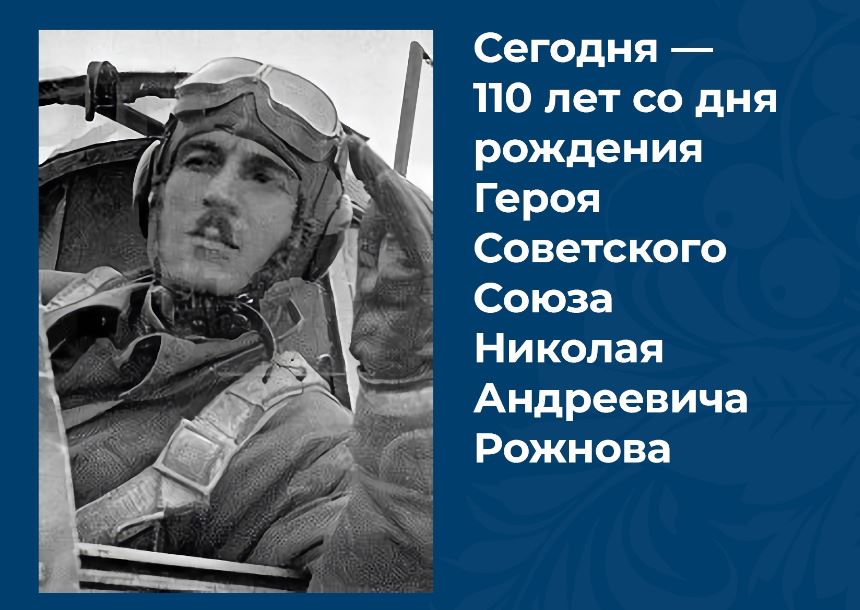 Сегодня — 110 лет со дня рождения Героя Советского Союза Николая Андреевича Рожнова